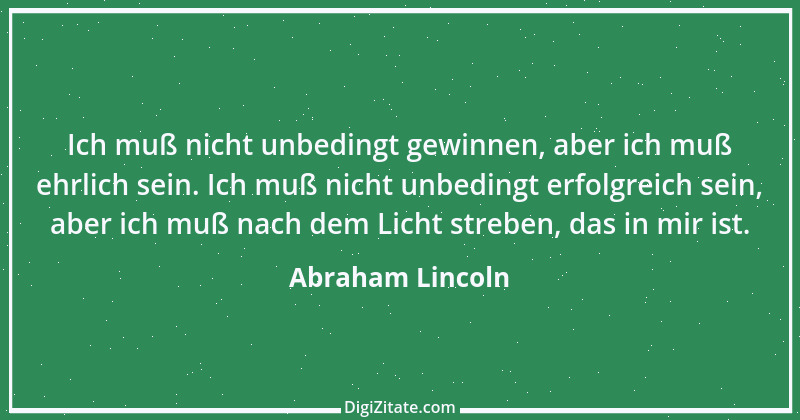 Ich muß nicht unbedingt gewinnen, aber ich muß ehrlich sein. Ich muß nicht unbedingt erfolgreich sein, aber ich muß nach dem Licht streben, das in mir ist.

Abraham Lincoln

DigiZitate.com